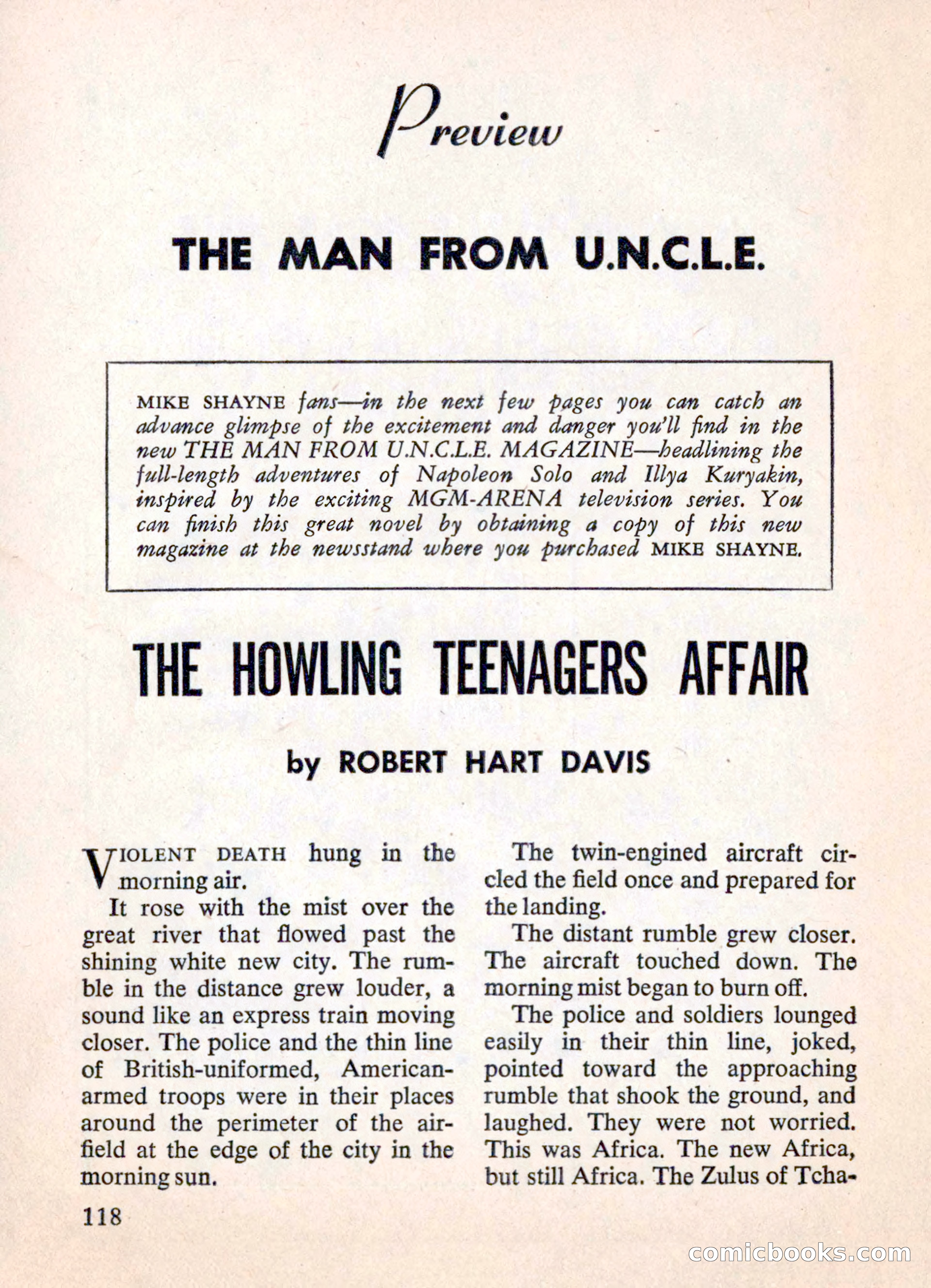 Preview

THE MAN FROM U.N.C.L.E.

MIKE SHAYNE fans—in the next few pages you can catch an advance glimpse of the excitement and danger you'll find in the new THE MAN FROM U.N.C.L.E. MAGAZINE—headlining the full-length adventures of Napoleon Solo and Illya Kuryakin, inspired by the exciting MGM-ARENA television series. You can finish this great novel by obtaining a copy of this new magazine at the newsstand where you purchased MIKE SHAYNE.

THE HOWLING TEENAGERS AFFAIR

by ROBERT HART DAVIS

VIOLENT DEATH hung in the morning air.

It rose with the mist over the great river that flowed past the shining white new city. The rumble in the distance grew louder, a sound like an express train moving closer. The police and the thin line of British-uniformed, American-armed troops were in their places around the perimeter of the airfield at the edge of the city in the morning sun.

The twin-engined aircraft circled the field once and prepared for the landing.

The distant rumble grew closer. The aircraft touched down. The morning mist began to burn off.

The police and soldiers lounged easily in their thin line, joked, pointed toward the approaching rumble that shook the ground, and laughed. They were not worried. This was Africa. The new Africa, but still Africa. The Zulus of Tcha-

118

comicbooks.com